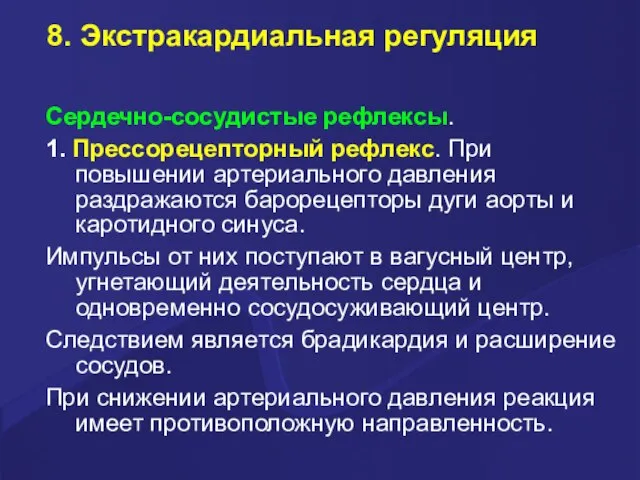 8. Экстракардиальная регуляция

Сердечно-сосудистые рефлексы.

1. Прессорецепторный рефлекс. При повышении артериального давления раздражаются барорецепторы дуги аорты и каротидного синуса.

Импульсы от них поступают в вагусный центр, угнетающий деятельность сердца и одновременно сосудосуживающий центр.

Следствием является брадикардия и расширение сосудов.

При снижении артериального давления реакция имеет противоположную направленность.